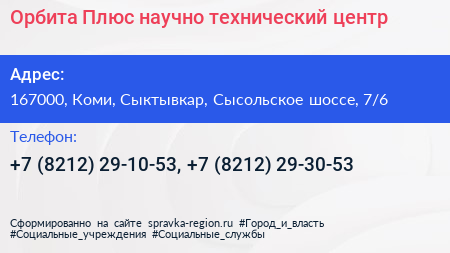 Орбита Плюс научно технический центр

Адрес:
167000, Коми, Сыктывкар, Сысольское шоссе, 7/6

Телефон:
+7 (8212) 29-10-53, +7 (8212) 29-30-53

Сформированно на сайте spravka-region.ru #Город_и_власть #Социальные_учреждения #Социальные_службы